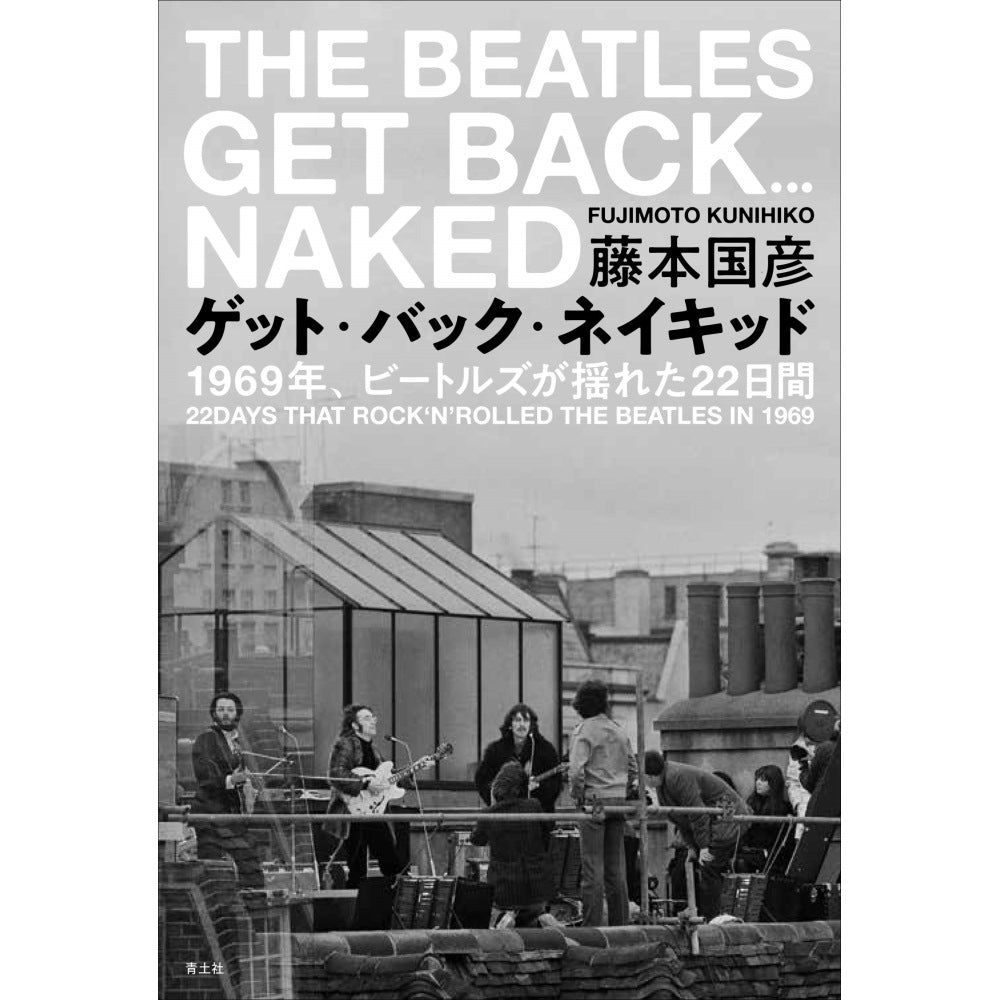 THE BEATLES
GET BACK...
NAKED

FUJIMOTO KUNIHIKO
藤本国彦

ゲット・バック・ネイキッド

1969年、ビートルズが揺れた22日間
22DAYS THAT ROCK'N'ROLLED THE BEATLES IN 1969

青土社